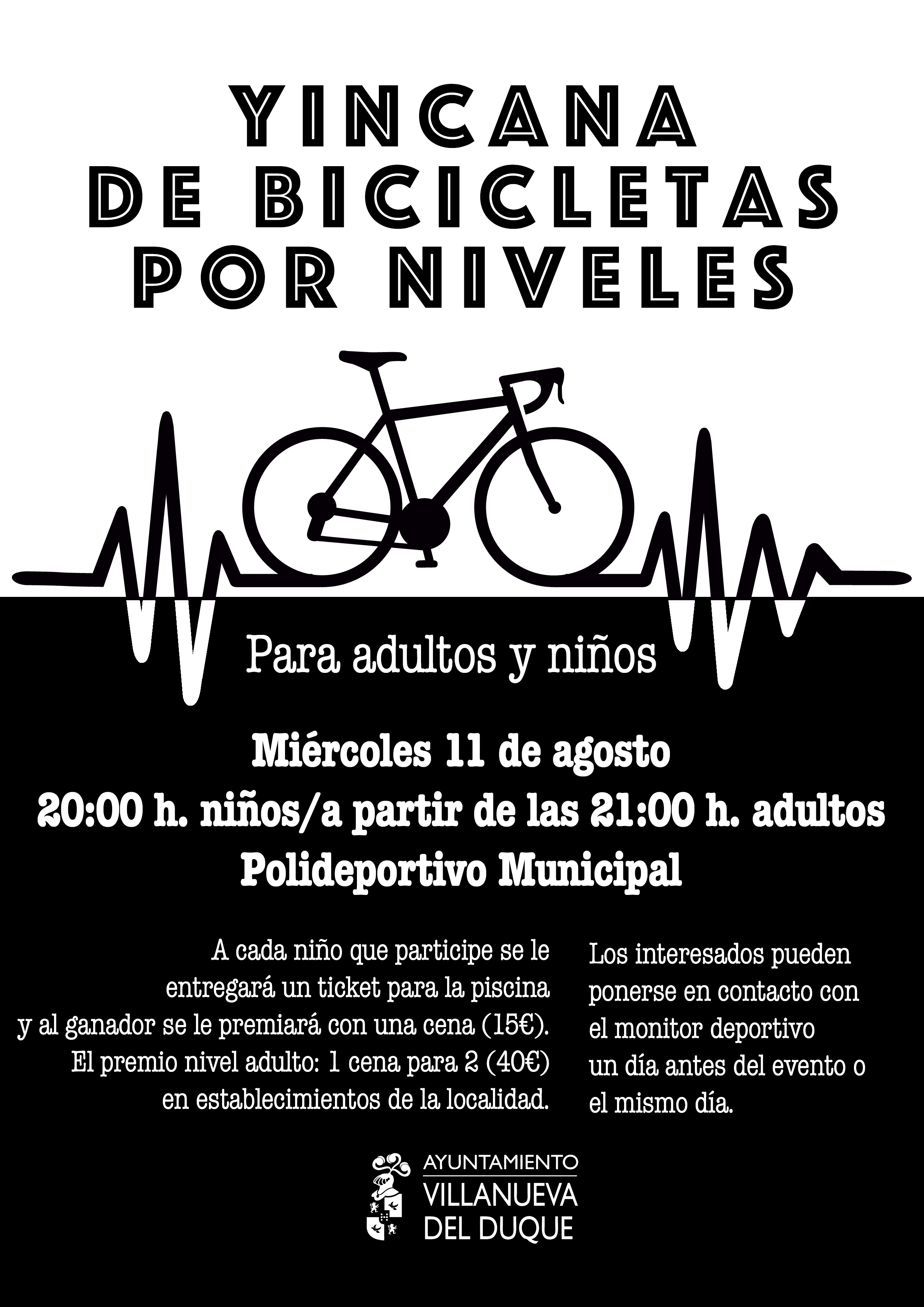 YINCANA DE BICICLETAS POR NIVELES

Para adultos y niños

Miércoles 11 de agosto
20:00 h. niños/a partir de las 21:00 h. adultos
Polideportivo Municipal

A cada niño que participe se le entregará un ticket para la piscina y al ganador se le premiará con una cena (15€). El premio nivel adulto: 1 cena para 2 (40€) en establecimientos de la localidad.

Los interesados pueden ponerse en contacto con el monitor deportivo un día antes del evento o el mismo día.

AYUNTAMIENTO
VILLANUEVA DEL DUQUE